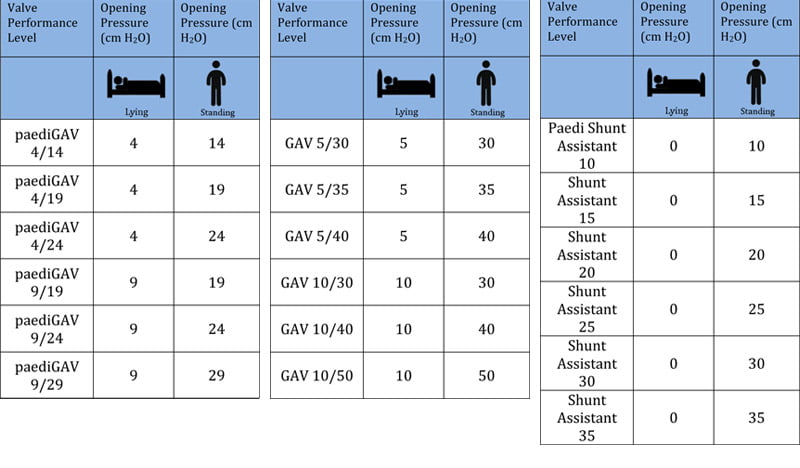 | Valve Performance Level | Opening Pressure (cm $H_2O$) | Opening Pressure (cm $H_2O$) |
|---|---|---|
| | Lying | Standing |
| paediGAV 4/14 | 4 | 14 |
| paediGAV 4/19 | 4 | 19 |
| paediGAV 4/24 | 4 | 24 |
| paediGAV 9/19 | 9 | 19 |
| paediGAV 9/24 | 9 | 24 |
| paediGAV 9/29 | 9 | 29 |

| Valve Performance Level | Opening Pressure (cm $H_2O$) | Opening Pressure (cm $H_2O$) |
|---|---|---|
| | Lying | Standing |
| GAV 5/30 | 5 | 30 |
| GAV 5/35 | 5 | 35 |
| GAV 5/40 | 5 | 40 |
| GAV 10/30 | 10 | 30 |
| GAV 10/40 | 10 | 40 |
| GAV 10/50 | 10 | 50 |

| Valve Performance Level | Opening Pressure (cm $H_2O$) | Opening Pressure (cm $H_2O$) |
|---|---|---|
| | Lying | Standing |
| Paedi Shunt Assistant 10 | 0 | 10 |
| Shunt Assistant 15 | 0 | 15 |
| Shunt Assistant 20 | 0 | 20 |
| Shunt Assistant 25 | 0 | 25 |
| Shunt Assistant 30 | 0 | 30 |
| Shunt Assistant 35 | 0 | 35 |